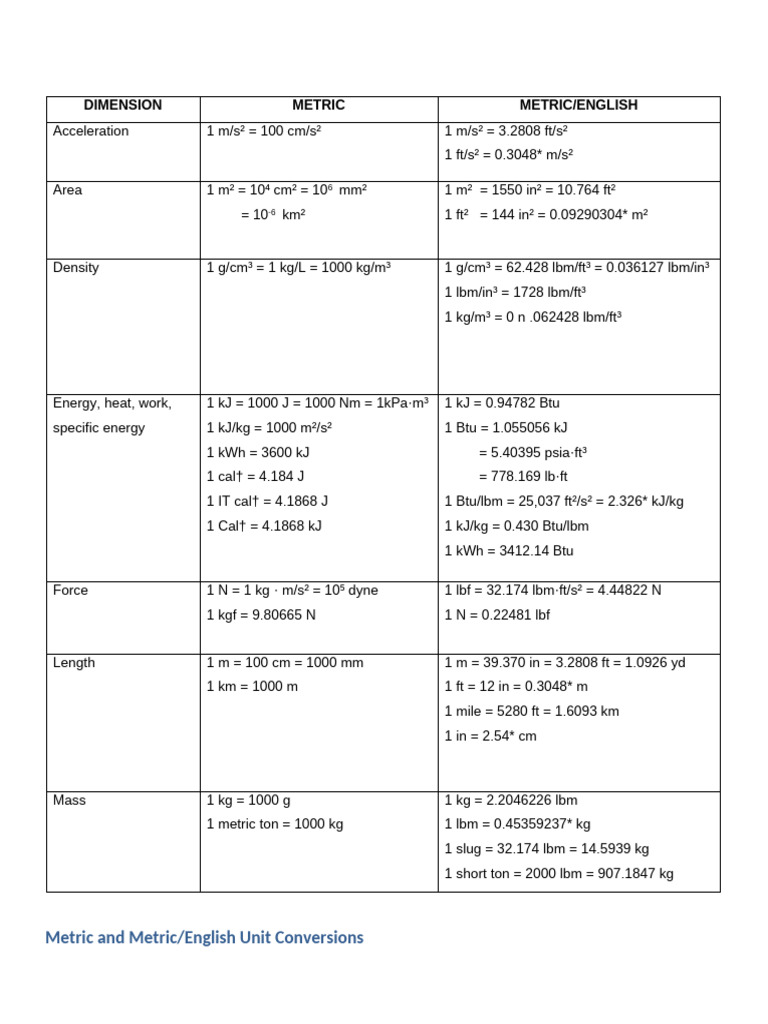 | DIMENSION | METRIC | METRIC/ENGLISH |
|---|---|---|
| Acceleration | 1 m/s² = 100 cm/s² | 1 m/s² = 3.2808 ft/s² 1 ft/s² = 0.3048* m/s² |
| Area | 1 m² = 10⁴ cm² = 10⁶ mm² = 10⁻⁶ km² | 1 m² = 1550 in² = 10.764 ft² 1 ft² = 144 in² = 0.09290304* m² |
| Density | 1 g/cm³ = 1 kg/L = 1000 kg/m³ | 1 g/cm³ = 62.428 lbm/ft³ = 0.036127 lbm/in³ 1 lbm/in³ = 1728 lbm/ft³ 1 kg/m³ = 0 n .062428 lbm/ft³ |
| Energy, heat, work, specific energy | 1 kJ = 1000 J = 1000 Nm = 1kPa·m³ 1 kJ/kg = 1000 m²/s² 1 kWh = 3600 kJ 1 cal† = 4.184 J 1 IT cal† = 4.1868 J 1 Cal† = 4.1868 kJ | 1 kJ = 0.94782 Btu 1 Btu = 1.055056 kJ = 5.40395 psia·ft³ = 778.169 lb·ft 1 Btu/lbm = 25,037 ft²/s² = 2.326* kJ/kg 1 kJ/kg = 0.430 Btu/lbm 1 kWh = 3412.14 Btu |
| Force | 1 N = 1 kg · m/s² = 10⁵ dyne 1 kgf = 9.80665 N | 1 lbf = 32.174 lbm·ft/s² = 4.44822 N 1 N = 0.22481 lbf |
| Length | 1 m = 100 cm = 1000 mm 1 km = 1000 m | 1 m = 39.370 in = 3.2808 ft = 1.0926 yd 1 ft = 12 in = 0.3048* m 1 mile = 5280 ft = 1.6093 km 1 in = 2.54* cm |
| Mass | 1 kg = 1000 g 1 metric ton = 1000 kg | 1 kg = 2.2046226 lbm 1 lbm = 0.45359237* kg 1 slug = 32.174 lbm = 14.5939 kg 1 short ton = 2000 lbm = 907.1847 kg |

Metric and Metric/English Unit Conversions